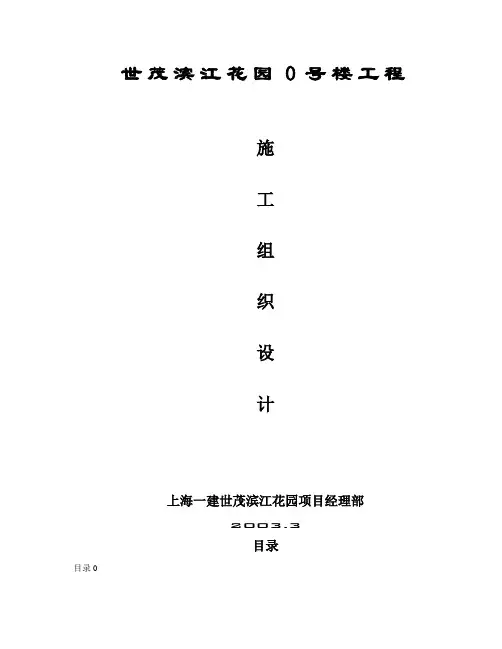 世茂滨江花园0号楼工程

施

工

组

织

设

计

上海一建世茂滨江花园项目经理部

2003.3

目录

目录0